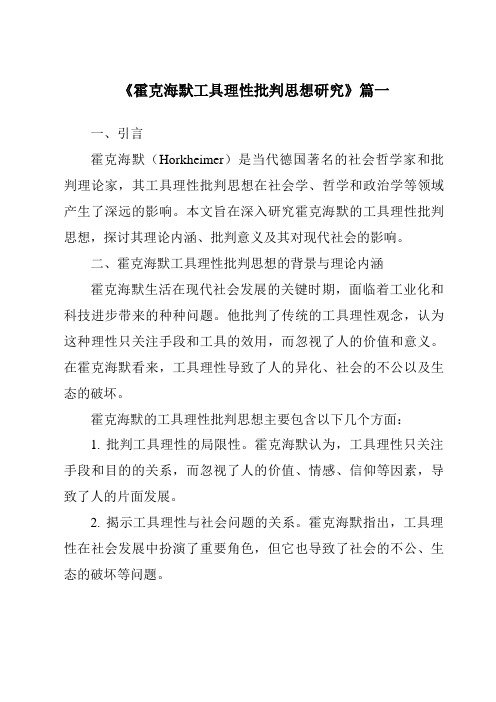 《霍克海默工具理性批判思想研究》篇一

一、引言

霍克海默（Horkheimer）是当代德国著名的社会哲学家和批判理论家，其工具理性批判思想在社会学、哲学和政治学等领域产生了深远的影响。本文旨在深入研究霍克海默的工具理性批判思想，探讨其理论内涵、批判意义及其对现代社会的影响。

二、霍克海默工具理性批判思想的背景与理论内涵

霍克海默生活在现代社会发展的关键时期，面临着工业化和科技进步带来的种种问题。他批判了传统的工具理性观念，认为这种理性只关注手段和工具的效用，而忽视了人的价值和意义。在霍克海默看来，工具理性导致了人的异化、社会的不公以及生态的破坏。

霍克海默的工具理性批判思想主要包含以下几个方面：

1. 批判工具理性的局限性。霍克海默认为，工具理性只关注手段和目的的关系，而忽视了人的价值、情感、信仰等因素，导致了人的片面发展。

2. 揭示工具理性与社会问题的关系。霍克海默指出，工具理性在社会发展中扮演了重要角色，但它也导致了社会的不公、生态的破坏等问题。